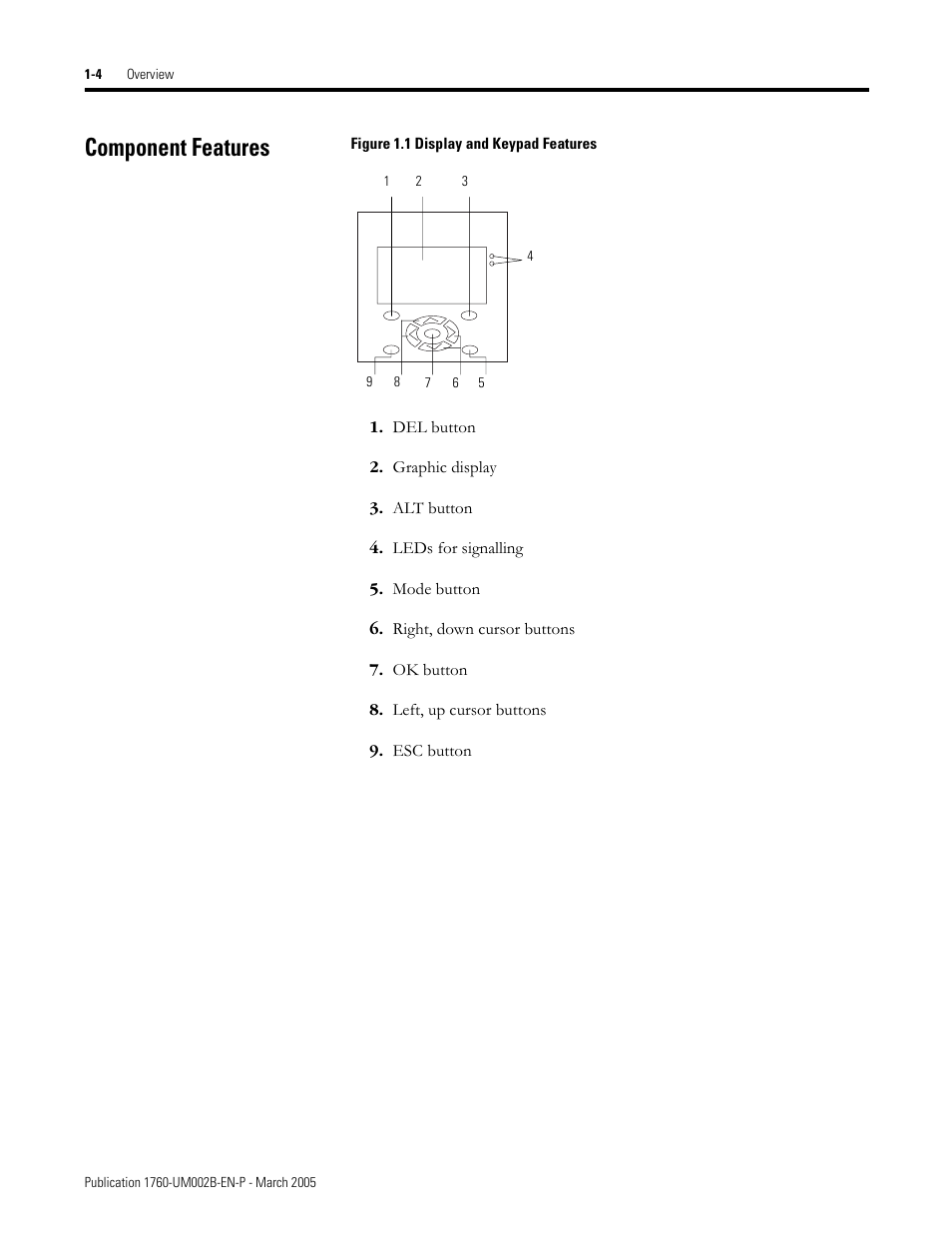 1-4 Overview

Component Features

Figure 1.1 Display and Keypad Features

1 2 3

4

9 8 7 6 5

1. DEL button

2. Graphic display

3. ALT button

4. LEDs for signalling

5. Mode button

6. Right, down cursor buttons

7. OK button

8. Left, up cursor buttons

9. ESC button

Publication 1760-UM002B-EN-P - March 2005